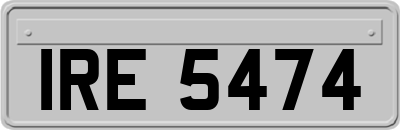 IRE 5474